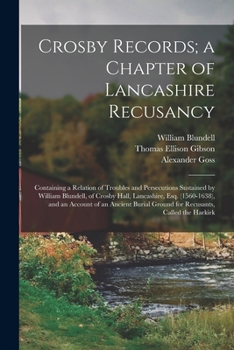 Crosby Records; a Chapter of Lancashire Recusancy

William Blundell
Thomas Ellison Gibson
Alexander Goss

Containing a Relation of Troubles and Persecutions Sustained by William Blundell, of Crosby Hall, Lancashire, Esq. (1560-1638), and an Account of an Ancient Burial Ground for Recusants, Called the Harkirk